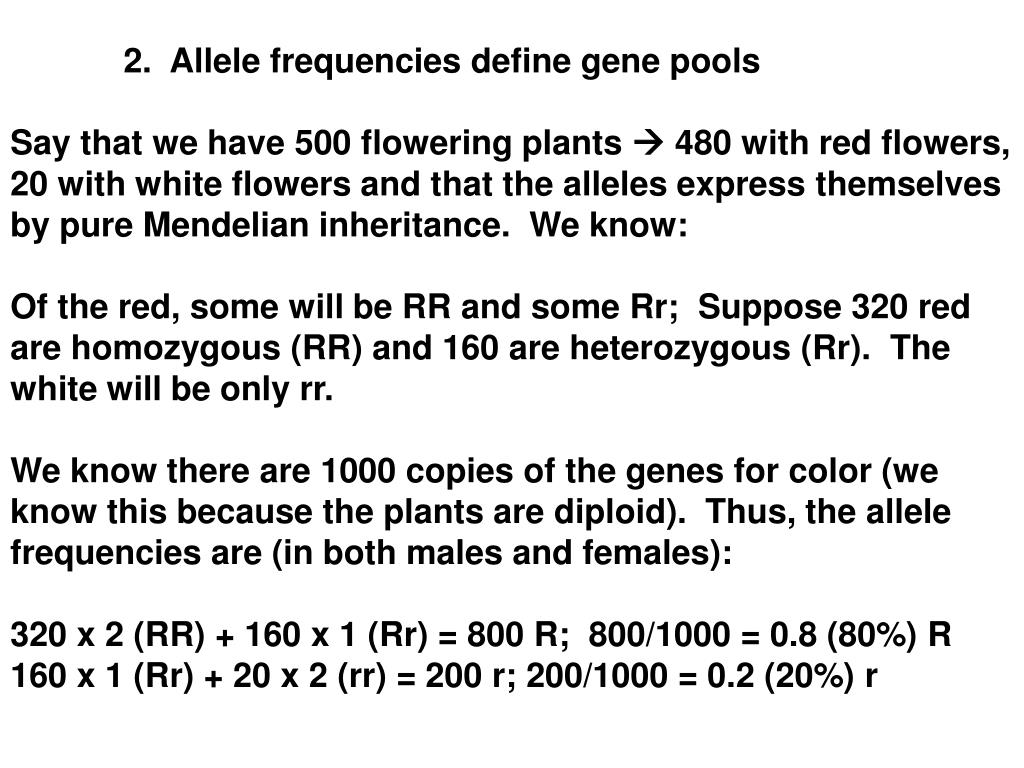 2. Allele frequencies define gene pools

Say that we have 500 flowering plants → 480 with red flowers, 20 with white flowers and that the alleles express themselves by pure Mendelian inheritance. We know:

Of the red, some will be RR and some Rr; Suppose 320 red are homozygous (RR) and 160 are heterozygous (Rr). The white will be only rr.

We know there are 1000 copies of the genes for color (we know this because the plants are diploid). Thus, the allele frequencies are (in both males and females):

320 x 2 (RR) + 160 x 1 (Rr) = 800 R; 800/1000 = 0.8 (80%) R
160 x 1 (Rr) + 20 x 2 (rr) = 200 r; 200/1000 = 0.2 (20%) r